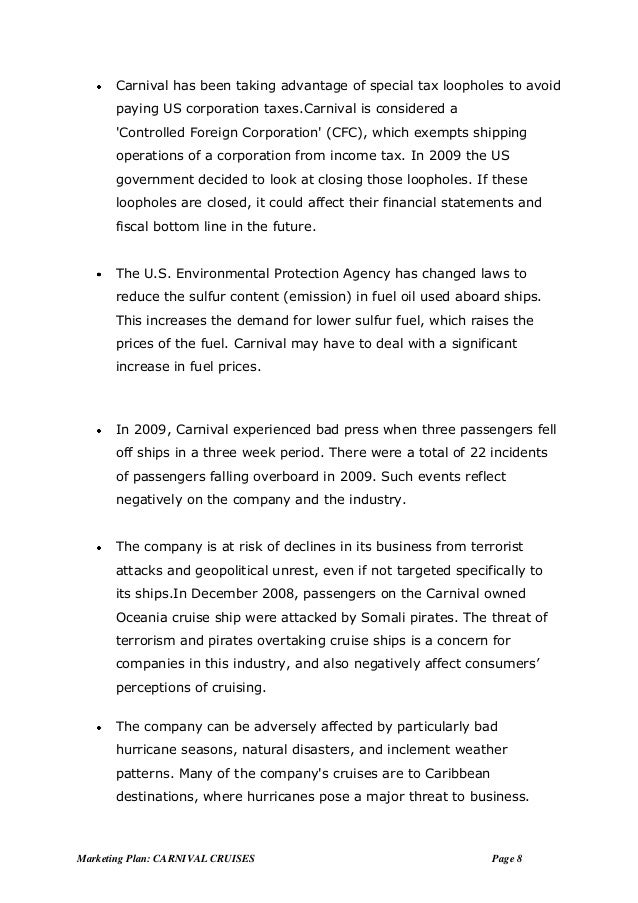 • Carnival has been taking advantage of special tax loopholes to avoid paying US corporation taxes.Carnival is considered a 'Controlled Foreign Corporation' (CFC), which exempts shipping operations of a corporation from income tax. In 2009 the US government decided to look at closing those loopholes. If these loopholes are closed, it could affect their financial statements and fiscal bottom line in the future.

• The U.S. Environmental Protection Agency has changed laws to reduce the sulfur content (emission) in fuel oil used aboard ships. This increases the demand for lower sulfur fuel, which raises the prices of the fuel. Carnival may have to deal with a significant increase in fuel prices.

• In 2009, Carnival experienced bad press when three passengers fell off ships in a three week period. There were a total of 22 incidents of passengers falling overboard in 2009. Such events reflect negatively on the company and the industry.

• The company is at risk of declines in its business from terrorist attacks and geopolitical unrest, even if not targeted specifically to its ships.In December 2008, passengers on the Carnival owned Oceania cruise ship were attacked by Somali pirates. The threat of terrorism and pirates overtaking cruise ships is a concern for companies in this industry, and also negatively affect consumers' perceptions of cruising.

• The company can be adversely affected by particularly bad hurricane seasons, natural disasters, and inclement weather patterns. Many of the company's cruises are to Caribbean destinations, where hurricanes pose a major threat to business.

Marketing Plan: CARNIVAL CRUISES Page 8